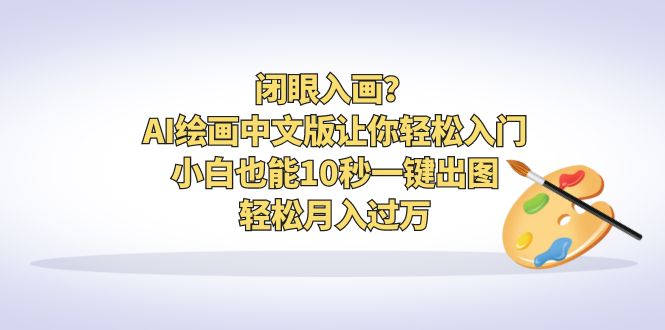 闭眼入画?
AI绘画中文版让你轻松入门
小白也能10秒一键出图
轻松月入过万